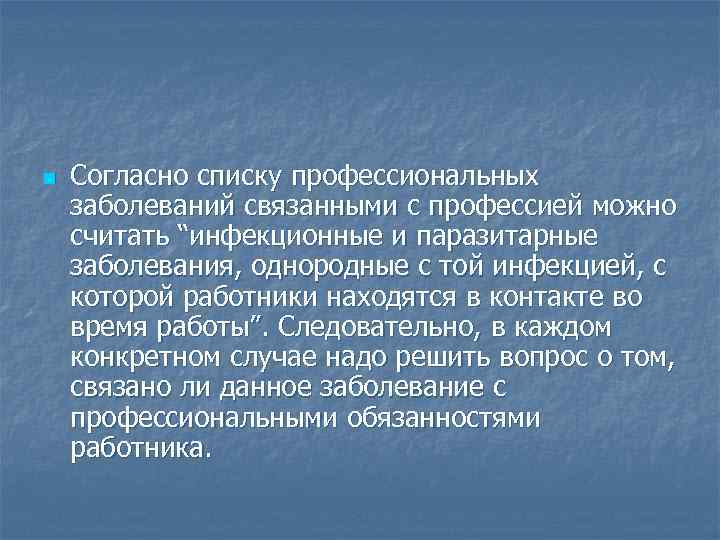 Согласно списку профессиональных заболеваний связанными с профессией можно считать “инфекционные и паразитарные заболевания, однородные с той инфекцией, с которой работники находятся в контакте во время работы”. Следовательно, в каждом конкретном случае надо решить вопрос о том, связано ли данное заболевание с профессиональными обязанностями работника.